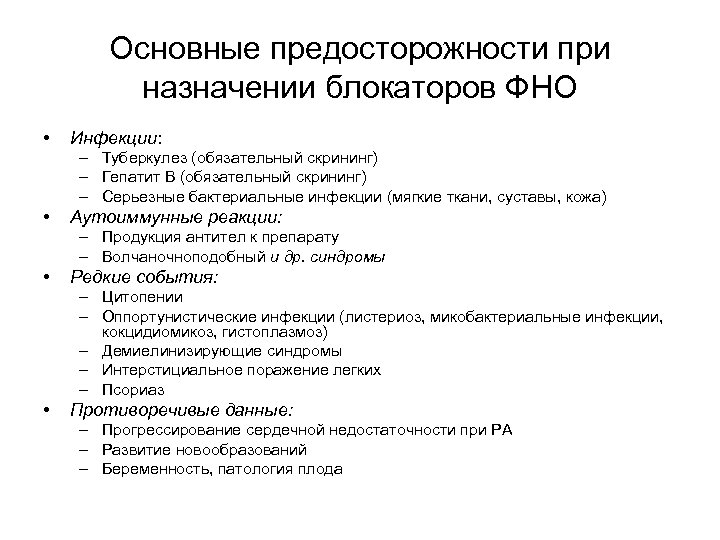 Основные предосторожности при назначении блокаторов ФНО

• Инфекции:
 – Туберкулез (обязательный скрининг)
 – Гепатит В (обязательный скрининг)
 – Серьезные бактериальные инфекции (мягкие ткани, суставы, кожа)
• Аутоиммунные реакции:
 – Продукция антител к препарату
 – Волчаночноподобный и др. синдромы
• Редкие события:
 – Цитопении
 – Оппортунистические инфекции (листериоз, микобактериальные инфекции, кокцидиомикоз, гистоплазмоз)
 – Демиелинизирующие синдромы
 – Интерстициальное поражение легких
 – Псориаз
• Противоречивые данные:
 – Прогрессирование сердечной недостаточности при РА
 – Развитие новообразований
 – Беременность, патология плода